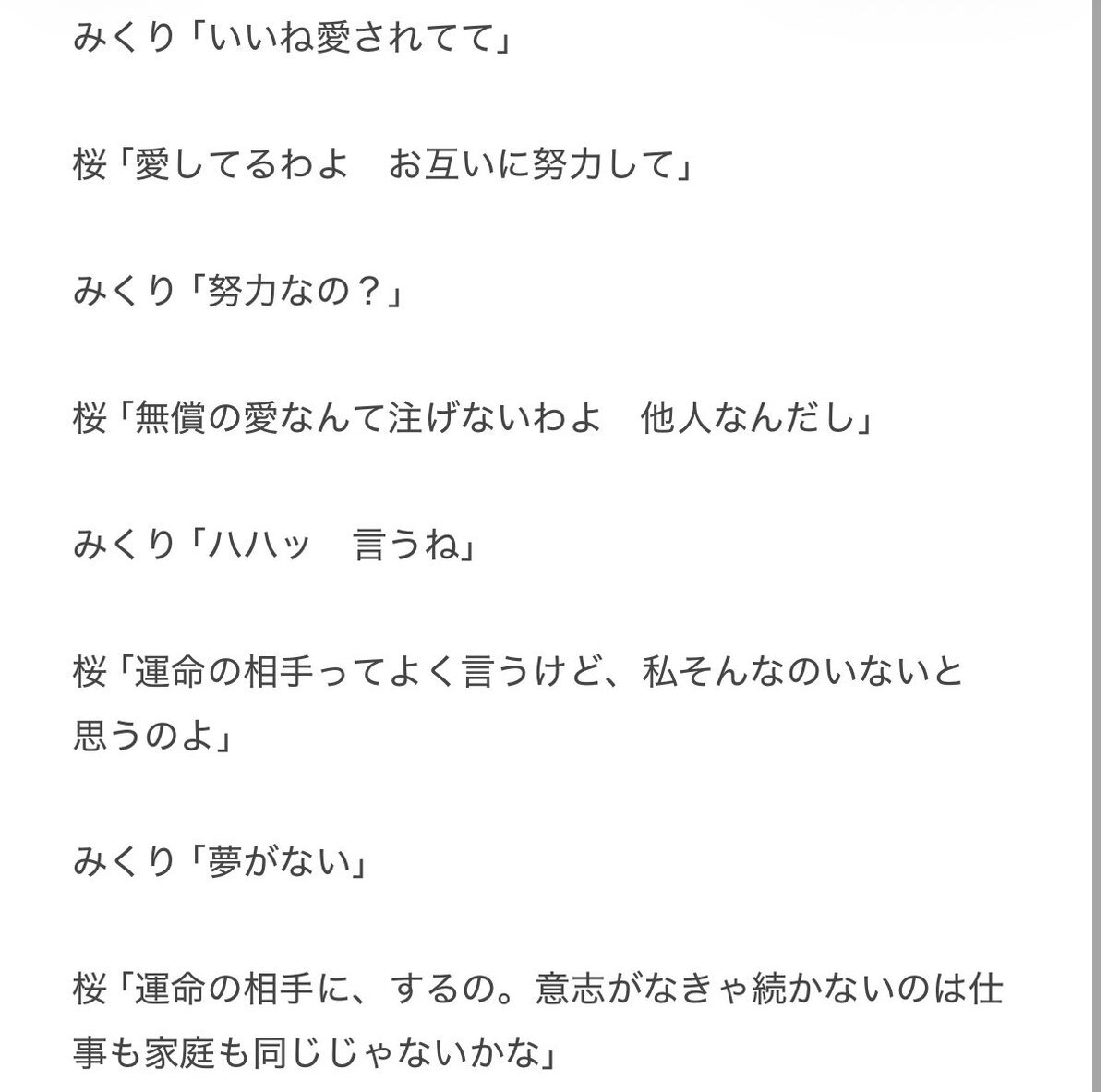 みくり「いいね愛されてて」

桜「愛してるわよ　お互いに努力して」

みくり「努力なの？」

桜「無償の愛なんて注げないわよ　他人なんだし」

みくり「ハハッ　言うね」

桜「運命の相手ってよく言うけど、私そんなのいないと思うのよ」

みくり「夢がない」

桜「運命の相手に、するの。意志がなきゃ続かないのは仕事も家庭も同じじゃないかな」